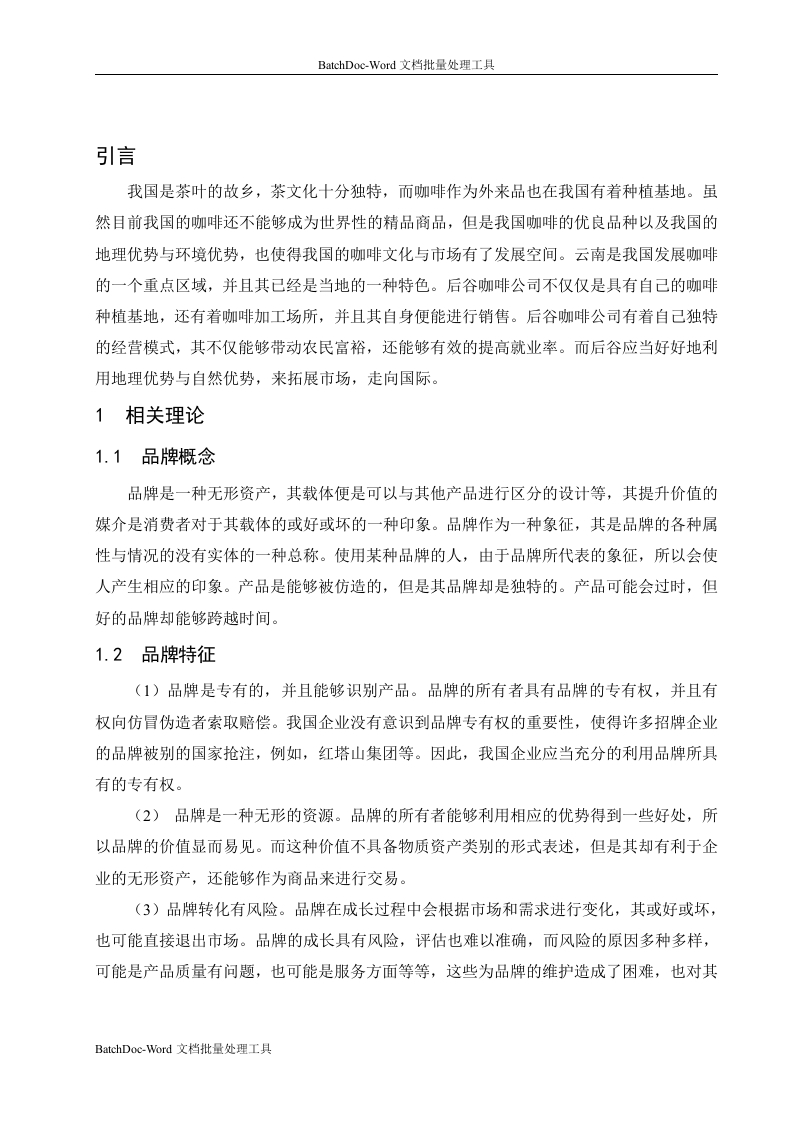 BatchDoc-Word 文档批量处理工具

引言

我国是茶叶的故乡，茶文化十分独特，而咖啡作为外来品也在我国有着种植基地。虽然目前我国的咖啡还不能够成为世界性的精品商品，但是我国咖啡的优良品种以及我国的地理优势与环境优势，也使得我国的咖啡文化与市场有了发展空间。云南是我国发展咖啡的一个重点区域，并且其已经是当地的一种特色。后谷咖啡公司不仅仅是具有自己的咖啡种植基地，还有着咖啡加工场所，并且其自身便能进行销售。后谷咖啡公司有着自己独特的经营模式，其不仅能够带动农民富裕，还能够有效的提高就业率。而后谷应当好好地利用地理优势与自然优势，来拓展市场，走向国际。

1　相关理论

1.1　品牌概念

品牌是一种无形资产，其载体便是可以与其他产品进行区分的设计等，其提升价值的媒介是消费者对于其载体的或好或坏的一种印象。品牌作为一种象征，其是品牌的各种属性与情况的没有实体的一种总称。使用某种品牌的人，由于品牌所代表的象征，所以会使人产生相应的印象。产品是能够被仿造的，但是其品牌却是独特的。产品可能会过时，但好的品牌却能够跨越时间。

1.2　品牌特征

（1）品牌是专有的，并且能够识别产品。品牌的所有者具有品牌的专有权，并且有权向仿冒伪造者索取赔偿。我国企业没有意识到品牌专有权的重要性，使得许多招牌企业的品牌被别的国家抢注，例如，红塔山集团等。因此，我国企业应当充分的利用品牌所具有的专有权。

（2）　品牌是一种无形的资源。品牌的所有者能够利用相应的优势得到一些好处，所以品牌的价值显而易见。而这种价值不具备物质资产类别的形式表述，但是其却有利于企业的无形资产，还能够作为商品来进行交易。

（3）品牌转化有风险。品牌在成长过程中会根据市场和需求进行变化，其或好或坏，也可能直接退出市场。品牌的成长具有风险，评估也难以准确，而风险的原因多种多样，可能是产品质量有问题，也可能是服务方面等等，这些为品牌的维护造成了困难，也对其

BatchDoc-Word 文档批量处理工具